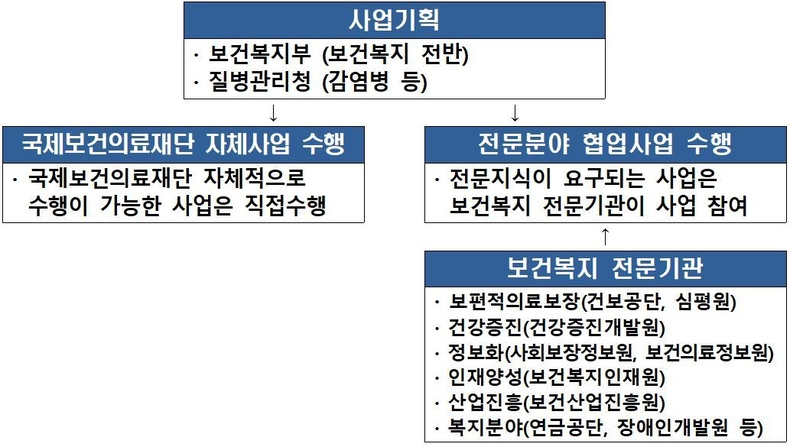 사업기획

· 보건복지부 (보건복지 전반)
· 질병관리청 (감염병 등)

↓

↓

국제보건의료재단 자체사업 수행

· 국제보건의료재단 자체적으로 수행이 가능한 사업은 직접수행

전문분야 협업사업 수행

· 전문지식이 요구되는 사업은 보건복지 전문기관이 사업 참여

↑

보건복지 전문기관

· 보편적의료보장(건보공단, 심평원)
· 건강증진(건강증진개발원)
· 정보화(사회보장정보원, 보건의료정보원)
· 인재양성(보건복지인재원)
· 산업진흥(보건산업진흥원)
· 복지분야(연금공단, 장애인개발원 등)